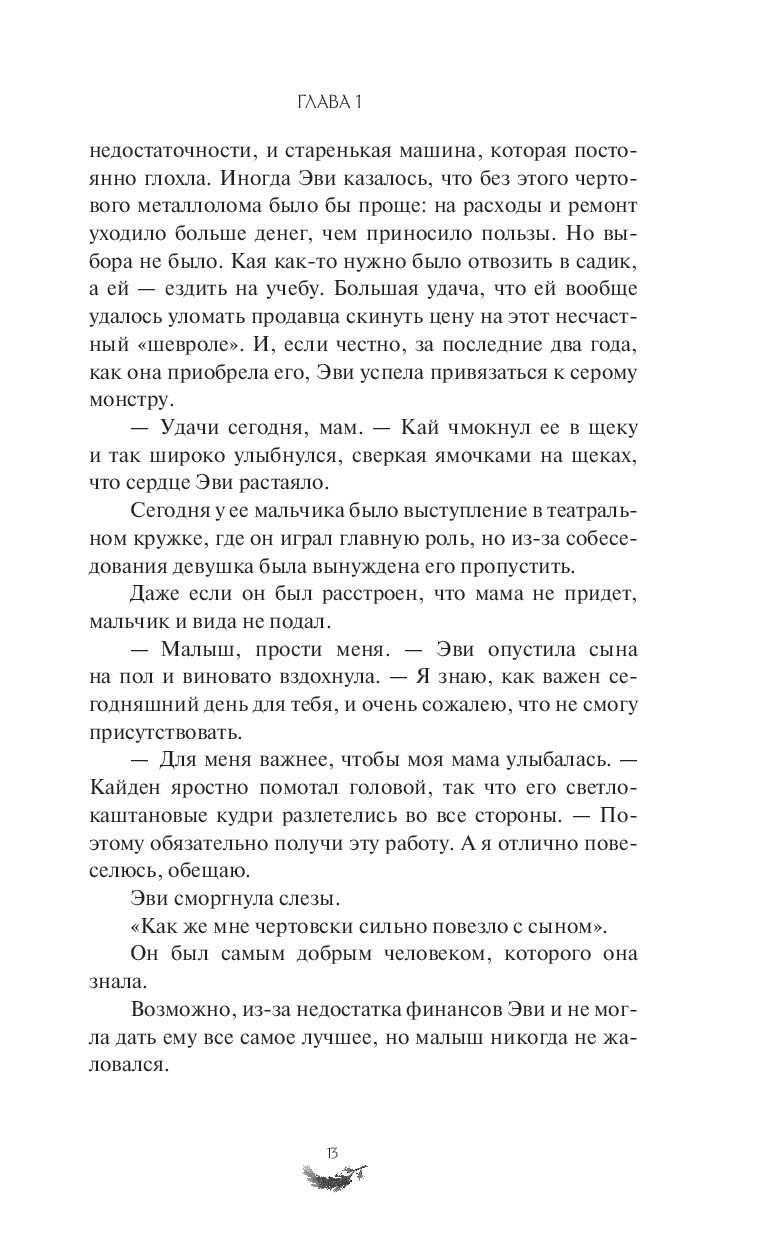 ГЛАВА 1

недостаточности, и старенькая машина, которая постоянно глохла. Иногда Эви казалось, что без этого чертового металлолома было бы проще: на расходы и ремонт уходило больше денег, чем приносило пользы. Но выбора не было. Кая как-то нужно было отвозить в садик, а ей — ездить на учебу. Большая удача, что ей вообще удалось уломать продавца скинуть цену на этот несчастный «шевроле». И, если честно, за последние два года, как она приобрела его, Эви успела привязаться к серому монстру.

— Удачи сегодня, мам. — Кай чмокнул ее в щеку и так широко улыбнулся, сверкая ямочками на щеках, что сердце Эви растаяло.

Сегодня у ее мальчика было выступление в театральном кружке, где он играл главную роль, но из-за собеседования девушка была вынуждена его пропустить.

Даже если он был расстроен, что мама не придет, мальчик и вида не подал.

— Малыш, прости меня. — Эви опустила сына на пол и виновато вздохнула. — Я знаю, как важен сегодняшний день для тебя, и очень сожалею, что не смогу присутствовать.

— Для меня важнее, чтобы моя мама улыбалась. — Кайден яростно помотал головой, так что его светло-каштановые кудри разлетелись во все стороны. — Поэтому обязательно получи эту работу. А я отлично повеселюсь, обещаю.

Эви сморгнула слезы.

«Как же мне чертовски сильно повезло с сыном».

Он был самым добрым человеком, которого она знала.

Возможно, из-за недостатка финансов Эви и не могла дать ему все самое лучшее, но малыш никогда не жаловался.

13